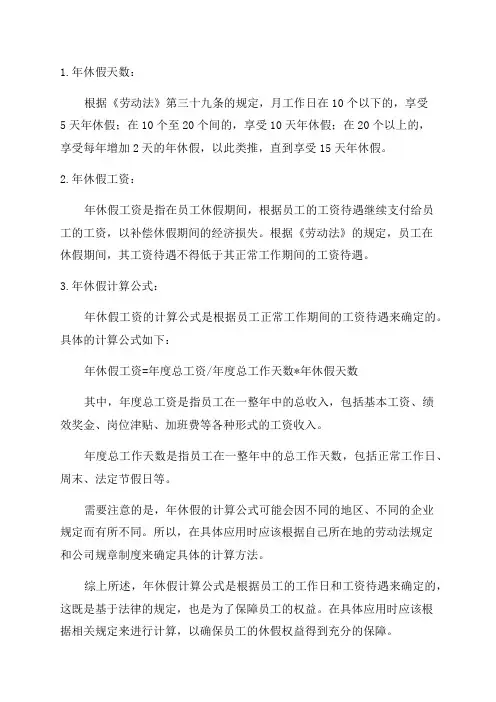 1.年休假天数：

根据《劳动法》第三十九条的规定，月工作日在10个以下的，享受5天年休假；在10个至20个间的，享受10天年休假；在20个以上的，享受每年增加2天的年休假，以此类推，直到享受15天年休假。

2.年休假工资：

年休假工资是指在员工休假期间，根据员工的工资待遇继续支付给员工的工资，以补偿休假期间的经济损失。根据《劳动法》的规定，员工在休假期间，其工资待遇不得低于其正常工作期间的工资待遇。

3.年休假计算公式：

年休假工资的计算公式是根据员工正常工作期间的工资待遇来确定的。具体的计算公式如下：

年休假工资=年度总工资/年度总工作天数*年休假天数

其中，年度总工资是指员工在一整年中的总收入，包括基本工资、绩效奖金、岗位津贴、加班费等各种形式的工资收入。

年度总工作天数是指员工在一整年中的总工作天数，包括正常工作日、周末、法定节假日等。

需要注意的是，年休假的计算公式可能会因不同的地区、不同的企业规定而有所不同。所以，在具体应用时应该根据自己所在地的劳动法规定和公司规章制度来确定具体的计算方法。

综上所述，年休假计算公式是根据员工的工作日和工资待遇来确定的，这既是基于法律的规定，也是为了保障员工的权益。在具体应用时应该根据相关规定来进行计算，以确保员工的休假权益得到充分的保障。